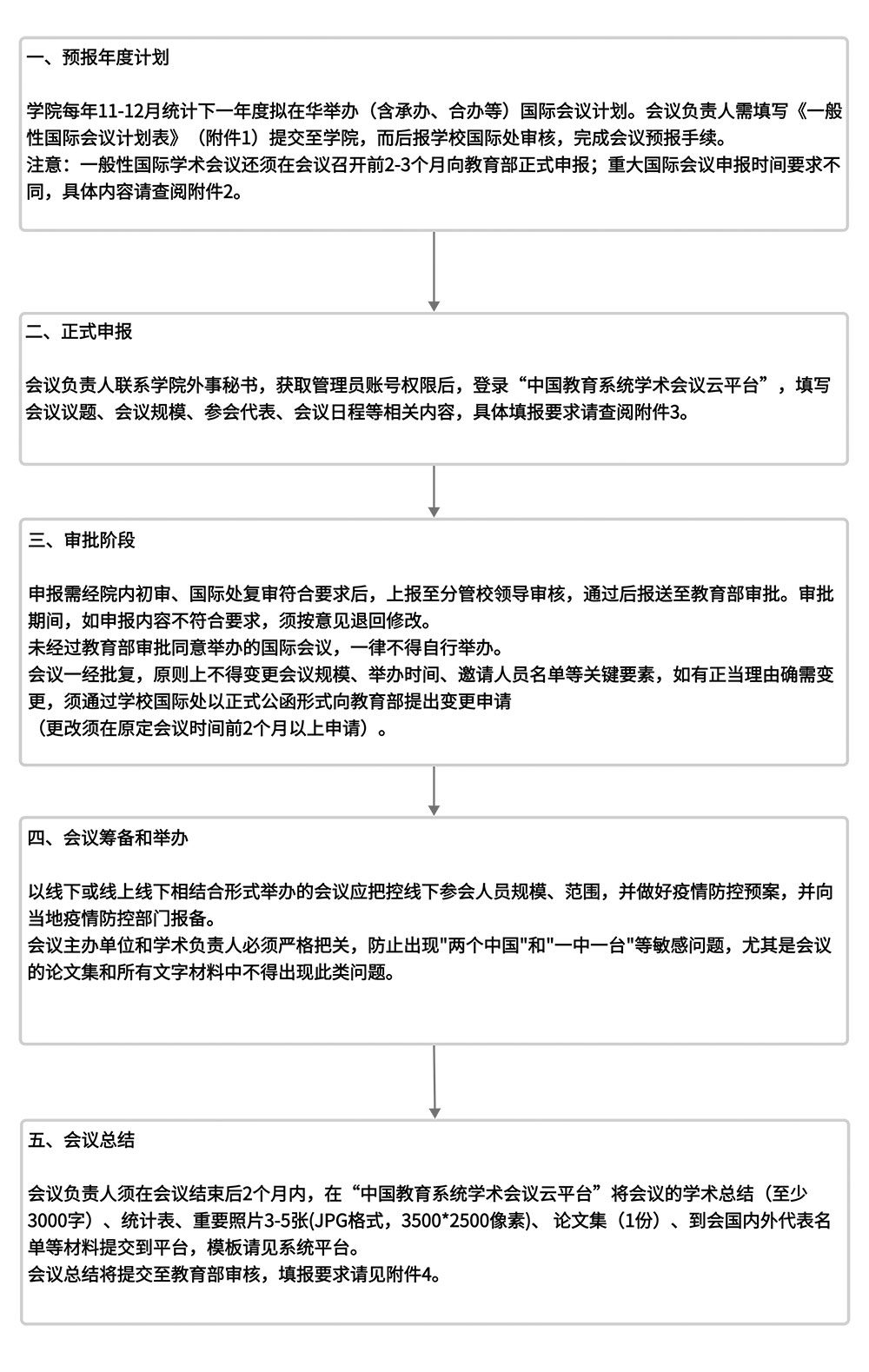 一、预报年度计划

学院每年11-12月统计下一年度拟在华举办（含承办、合办等）国际会议计划。会议负责人需填写《一般性国际会议计划表》（附件1）提交至学院，而后报学校国际处审核，完成会议预报手续。
注意：一般性国际学术会议还须在会议召开前2-3个月向教育部正式申报；重大国际会议申报时间要求不同，具体内容请查阅附件2。

二、正式申报

会议负责人联系学院外事秘书，获取管理员账号权限后，登录“中国教育系统学术会议云平台”，填写会议议题、会议规模、参会代表、会议日程等相关内容，具体填报要求请查阅附件3。

三、审批阶段

申报需经院内初审、国际处复审符合要求后，上报至分管校领导审核，通过后报送至教育部审批。审批期间，如申报内容不符合要求，须按意见退回修改。
未经过教育部审批同意举办的国际会议，一律不得自行举办。
会议一经批复，原则上不得变更会议规模、举办时间、邀请人员名单等关键要素，如有正当理由确需变更，须通过学校国际处以正式公函形式向教育部提出变更申请
（更改须在原定会议时间前2个月以上申请）。

四、会议筹备和举办

以线下或线上线下相结合形式举办的会议应把控线下参会人员规模、范围，并做好疫情防控预案，并向当地疫情防控部门报备。
会议主办单位和学术负责人必须严格把关，防止出现"两个中国"和"一中一台"等敏感问题，尤其是会议的论文集和所有文字材料中不得出现此类问题。

五、会议总结

会议负责人须在会议结束后2个月内，在“中国教育系统学术会议云平台”将会议的学术总结（至少3000字）、统计表、重要照片3-5张(JPG格式，3500*2500像素)、论文集（1份）、到会国内外代表名单等材料提交到平台，模板请见系统平台。
会议总结将提交至教育部审核，填报要求请见附件4。